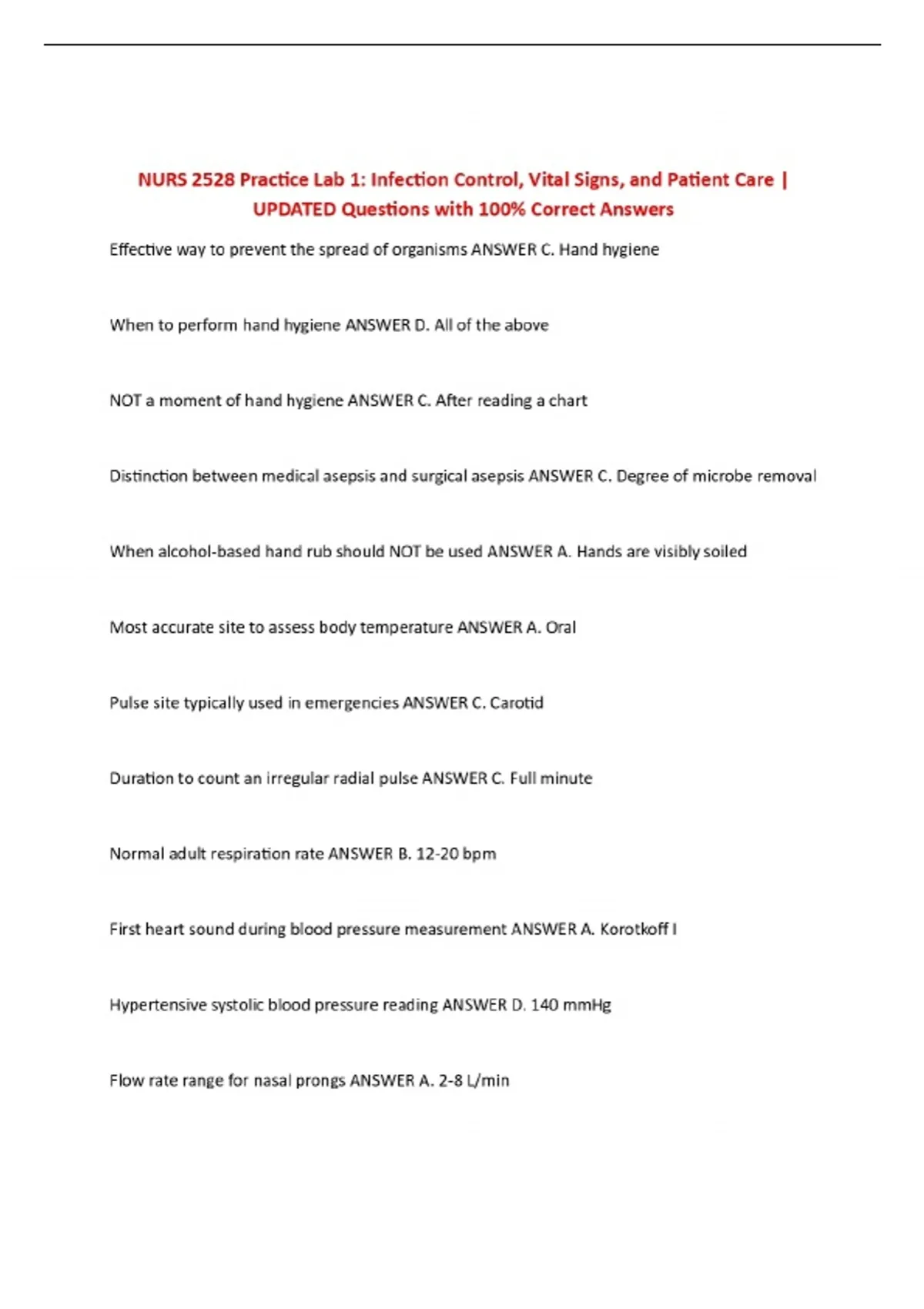 NURS 2528 Practice Lab 1: Infection Control, Vital Signs, and Patient Care | UPDATED Questions with 100% Correct Answers

Effective way to prevent the spread of organisms ANSWER C. Hand hygiene

When to perform hand hygiene ANSWER D. All of the above

NOT a moment of hand hygiene ANSWER C. After reading a chart

Distinction between medical asepsis and surgical asepsis ANSWER C. Degree of microbe removal

When alcohol-based hand rub should NOT be used ANSWER A. Hands are visibly soiled

Most accurate site to assess body temperature ANSWER A. Oral

Pulse site typically used in emergencies ANSWER C. Carotid

Duration to count an irregular radial pulse ANSWER C. Full minute

Normal adult respiration rate ANSWER B. 12-20 bpm

First heart sound during blood pressure measurement ANSWER A. Korotkoff I

Hypertensive systolic blood pressure reading ANSWER D. 140 mmHg

Flow rate range for nasal prongs ANSWER A. 2-8 L/min